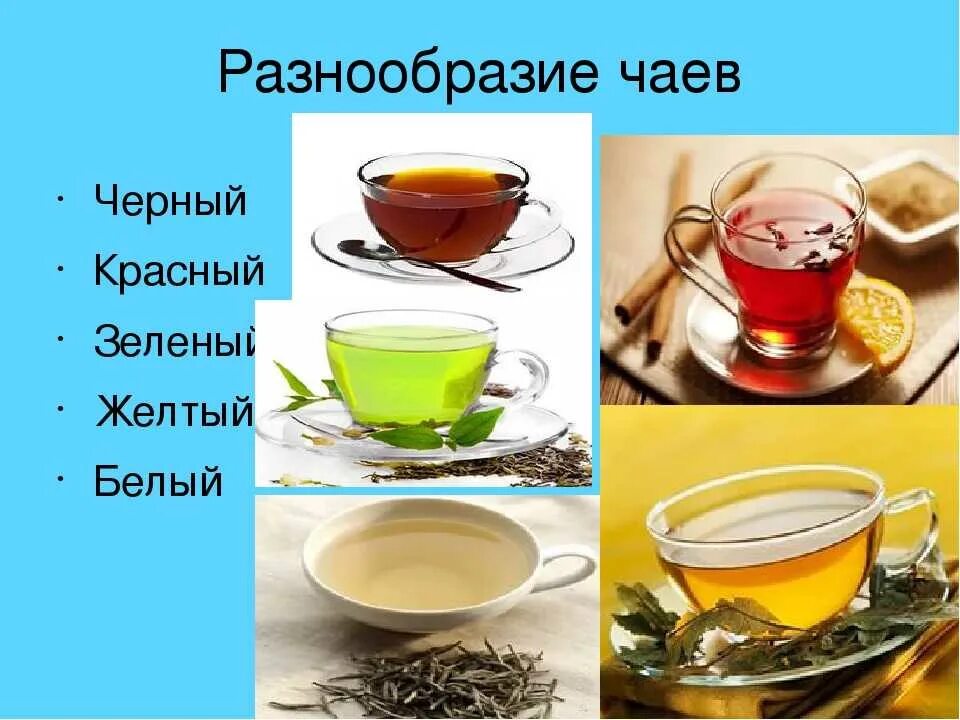 Разнообразие чаев

· Черный
· Красный
· Зеленый
· Желтый
· Белый